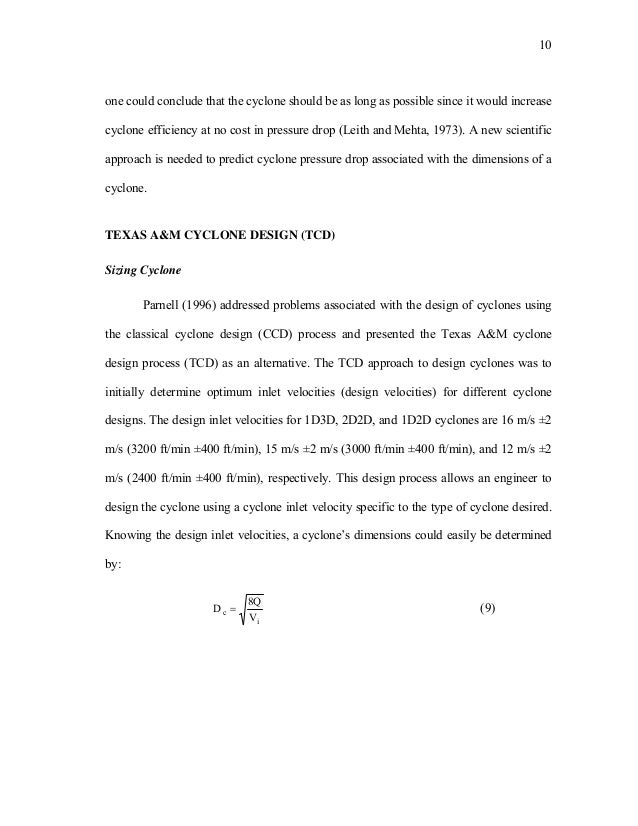 10

one could conclude that the cyclone should be as long as possible since it would increase cyclone efficiency at no cost in pressure drop (Leith and Mehta, 1973). A new scientific approach is needed to predict cyclone pressure drop associated with the dimensions of a cyclone.

TEXAS A&M CYCLONE DESIGN (TCD)

Sizing Cyclone

Parnell (1996) addressed problems associated with the design of cyclones using the classical cyclone design (CCD) process and presented the Texas A&M cyclone design process (TCD) as an alternative. The TCD approach to design cyclones was to initially determine optimum inlet velocities (design velocities) for different cyclone designs. The design inlet velocities for 1D3D, 2D2D, and 1D2D cyclones are 16 m/s ±2 m/s (3200 ft/min ±400 ft/min), 15 m/s ±2 m/s (3000 ft/min ±400 ft/min), and 12 m/s ±2 m/s (2400 ft/min ±400 ft/min), respectively. This design process allows an engineer to design the cyclone using a cyclone inlet velocity specific to the type of cyclone desired. Knowing the design inlet velocities, a cyclone's dimensions could easily be determined by:

$D_c = \sqrt{\frac{8Q}{V_i}}$ (9)